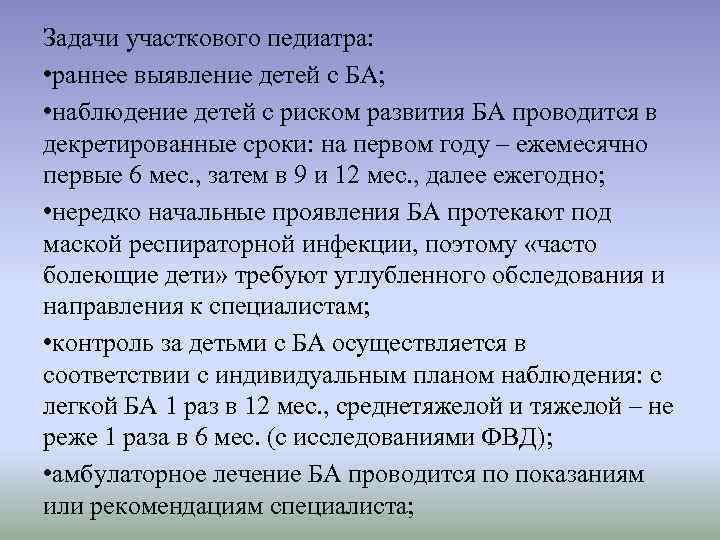 Задачи участкового педиатра:

•раннее выявление детей с БА;

•наблюдение детей с риском развития БА проводится в декретированные сроки: на первом году – ежемесячно первые 6 мес., затем в 9 и 12 мес., далее ежегодно;

•нередко начальные проявления БА протекают под маской респираторной инфекции, поэтому «часто болеющие дети» требуют углубленного обследования и направления к специалистам;

•контроль за детьми с БА осуществляется в соответствии с индивидуальным планом наблюдения: с легкой БА 1 раз в 12 мес., среднетяжелой и тяжелой – не реже 1 раза в 6 мес. (с исследованиями ФВД);

•амбулаторное лечение БА проводится по показаниям или рекомендациям специалиста;